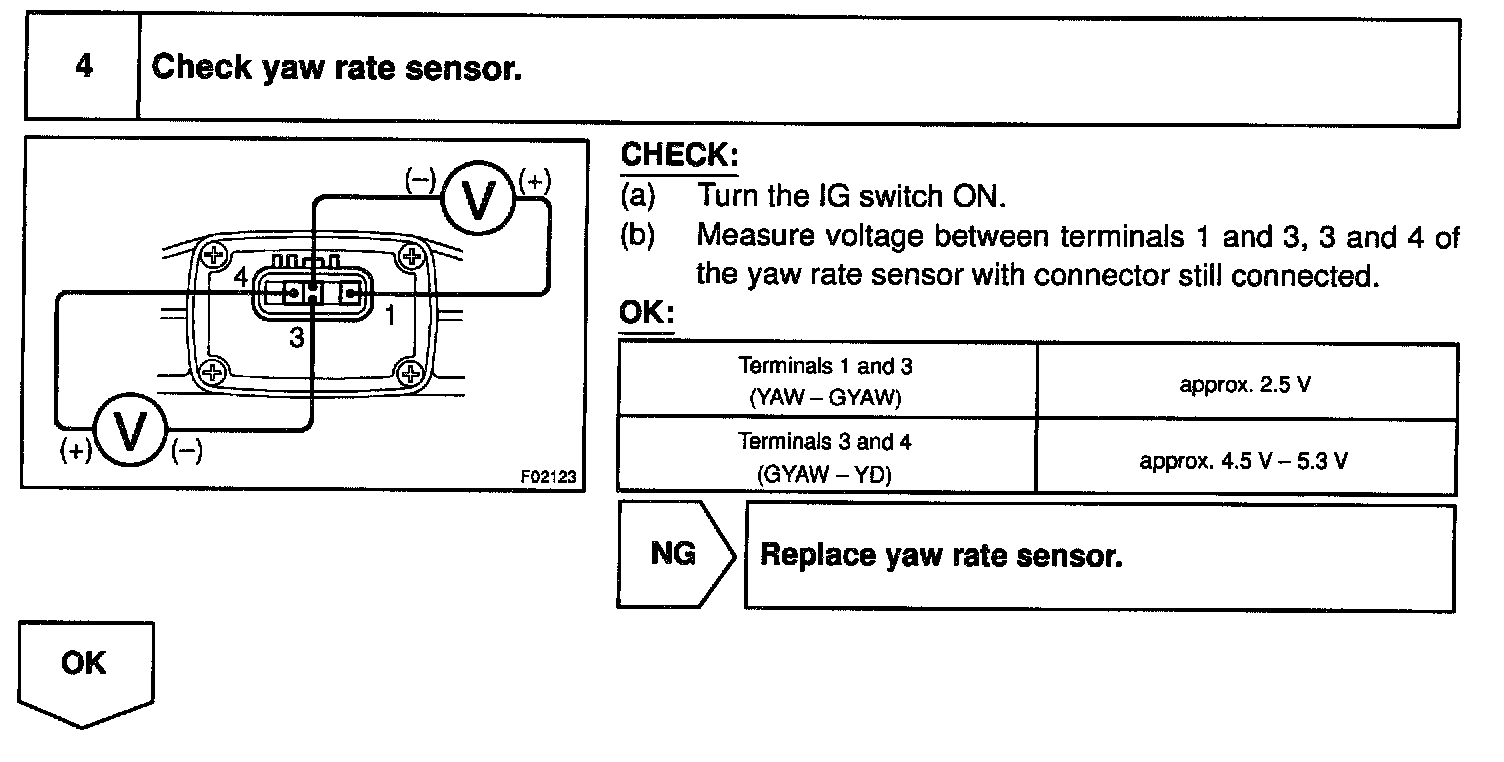 4 Check yaw rate sensor.

(–) V (+)
4
1
3
(+) V (–)
F02123

CHECK:
(a) Turn the IG switch ON.
(b) Measure voltage between terminals 1 and 3, 3 and 4 of the yaw rate sensor with connector still connected.

OK:

| Terminals 1 and 3 (YAW – GYAW) | approx. 2.5 V |
|---|---|
| Terminals 3 and 4 (GYAW – YD) | approx. 4.5 V – 5.3 V |

NG Replace yaw rate sensor.

OK